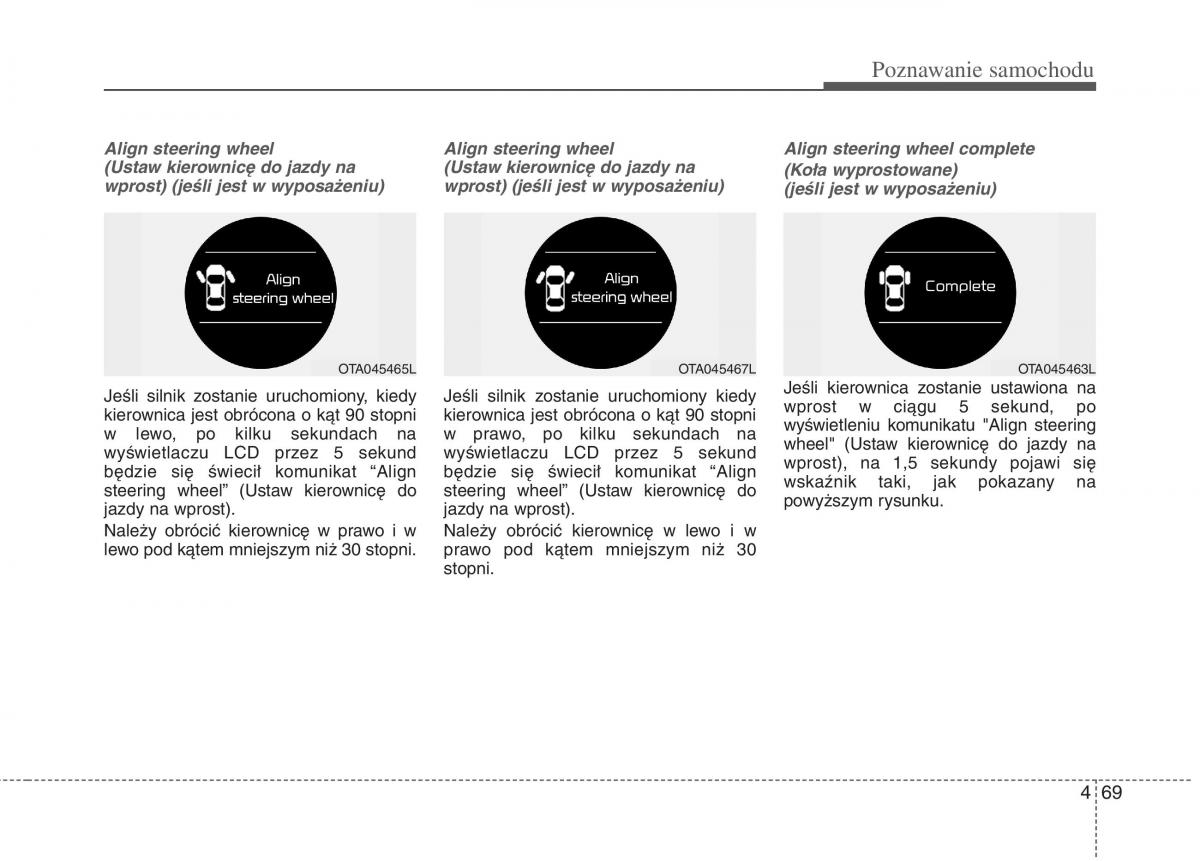 Poznawanie samochodu

Align steering wheel
(Ustaw kierownicę do jazdy na wprost) (jeśli jest w wyposażeniu)

Align steering wheel

OTA045465L

Jeśli silnik zostanie uruchomiony, kiedy kierownica jest obrócona o kąt 90 stopni w lewo, po kilku sekundach na wyświetlaczu LCD przez 5 sekund będzie się świecił komunikat “Align steering wheel” (Ustaw kierownicę do jazdy na wprost).

Należy obrócić kierownicę w prawo i w lewo pod kątem mniejszym niż 30 stopni.

Align steering wheel
(Ustaw kierownicę do jazdy na wprost) (jeśli jest w wyposażeniu)

Align steering wheel

OTA045467L

Jeśli silnik zostanie uruchomiony kiedy kierownica jest obrócona o kąt 90 stopni w prawo, po kilku sekundach na wyświetlaczu LCD przez 5 sekund będzie się świecił komunikat “Align steering wheel” (Ustaw kierownicę do jazdy na wprost).

Należy obrócić kierownicę w lewo i w prawo pod kątem mniejszym niż 30 stopni.

Align steering wheel complete
(Koła wyprostowane)
(jeśli jest w wyposażeniu)

Complete

OTA045463L

Jeśli kierownica zostanie ustawiona na wprost w ciągu 5 sekund, po wyświetleniu komunikatu "Align steering wheel" (Ustaw kierownicę do jazdy na wprost), na 1,5 sekundy pojawi się wskaźnik taki, jak pokazany na powyższym rysunku.

4 69